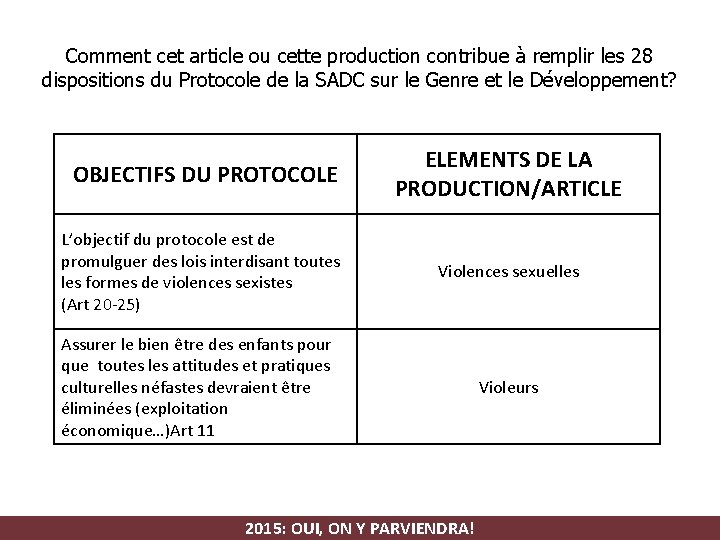 Comment cet article ou cette production contribue à remplir les 28 dispositions du Protocole de la SADC sur le Genre et le Développement?

| OBJECTIFS DU PROTOCOLE | ELEMENTS DE LA PRODUCTION/ARTICLE |
|---|---|
| L'objectif du protocole est de promulguer des lois interdisant toutes les formes de violences sexistes (Art 20-25) | Violences sexuelles |
| Assurer le bien être des enfants pour que toutes les attitudes et pratiques culturelles néfastes devraient être éliminées (exploitation économique…)Art 11 | Violeurs |

2015: OUI, ON Y PARVIENDRA!